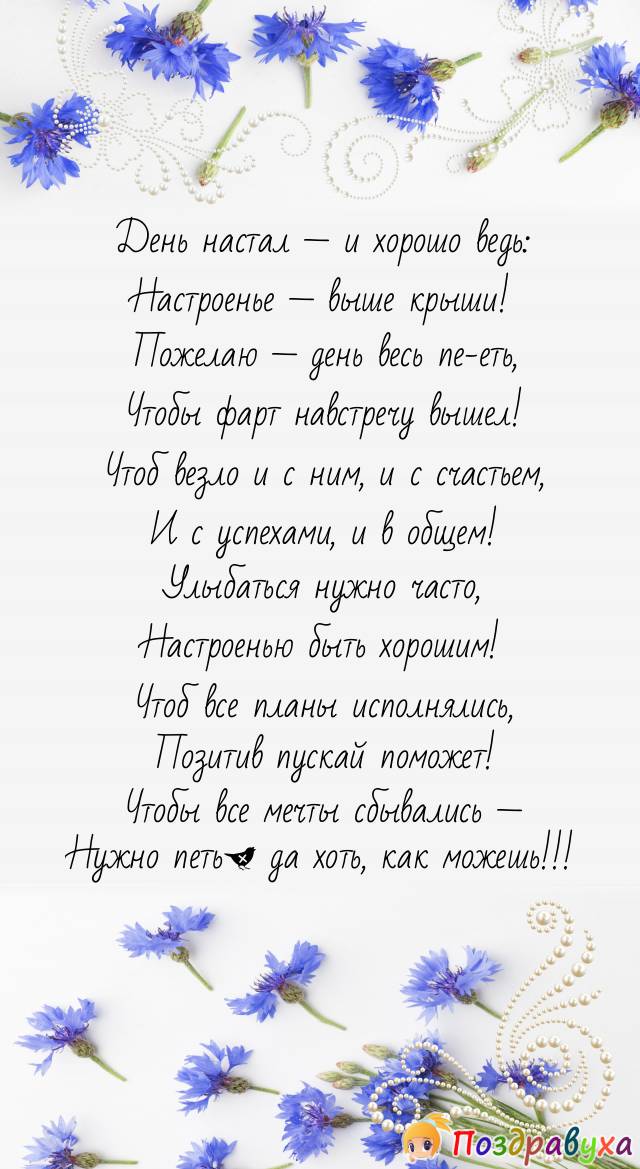 День настал — и хорошо ведь:
Настроенье — выше крыши!
Пожелаю — день весь пе-еть,
Чтобы фарт навстречу вышел!
Чтоб везло и с ним, и с счастьем,
И с успехами, и в общем!
Улыбаться нужно часто,
Настроенью быть хорошим!
Чтоб все планы исполнялись,
Позитив пускай поможет!
Чтобы все мечты сбывались —
Нужно петь да хоть, как можешь!!!

Поздравуха